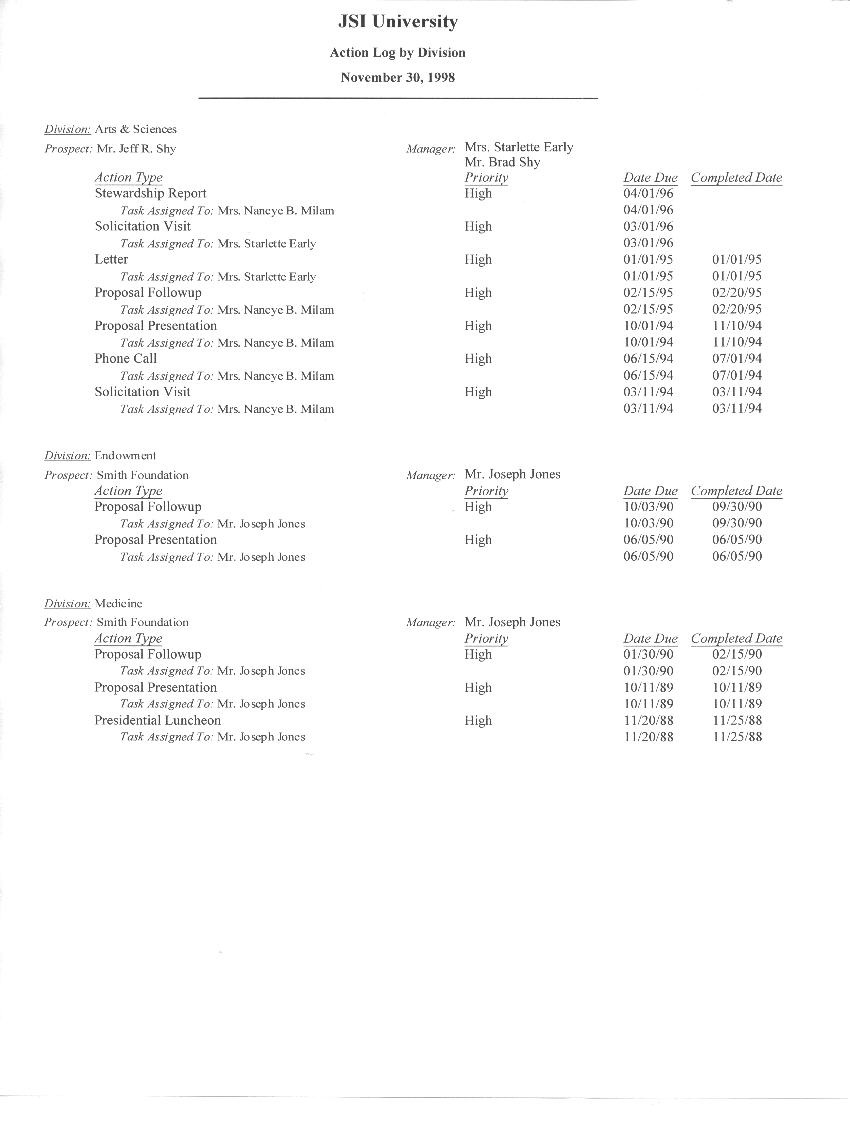 JSI University

Action Log by Division

November 30, 1998

Division: Arts & Sciences

Prospect: Mr. Jeff R. Shy

Manager: Mrs. Starlette Early
Mr. Brad Shy

| Action Type | Priority | Date Due | Completed Date |
|---|---|---|---|
| Stewardship Report | High | 04/01/96 | |
| Task Assigned To: Mrs. Nancye B. Milam | | 04/01/96 | |
| Solicitation Visit | High | 03/01/96 | |
| Task Assigned To: Mrs. Starlette Early | | 03/01/96 | |
| Letter | High | 01/01/95 | 01/01/95 |
| Task Assigned To: Mrs. Starlette Early | | 01/01/95 | 01/01/95 |
| Proposal Followup | High | 02/15/95 | 02/20/95 |
| Task Assigned To: Mrs. Nancye B. Milam | | 02/15/95 | 02/20/95 |
| Proposal Presentation | High | 10/01/94 | 11/10/94 |
| Task Assigned To: Mrs. Nancye B. Milam | | 10/01/94 | 11/10/94 |
| Phone Call | High | 06/15/94 | 07/01/94 |
| Task Assigned To: Mrs. Nancye B. Milam | | 06/15/94 | 07/01/94 |
| Solicitation Visit | High | 03/11/94 | 03/11/94 |
| Task Assigned To: Mrs. Nancye B. Milam | | 03/11/94 | 03/11/94 |

Division: Endowment

Prospect: Smith Foundation

Manager: Mr. Joseph Jones

| Action Type | Priority | Date Due | Completed Date |
|---|---|---|---|
| Proposal Followup | High | 10/03/90 | 09/30/90 |
| Task Assigned To: Mr. Joseph Jones | | 10/03/90 | 09/30/90 |
| Proposal Presentation | High | 06/05/90 | 06/05/90 |
| Task Assigned To: Mr. Joseph Jones | | 06/05/90 | 06/05/90 |

Division: Medicine

Prospect: Smith Foundation

Manager: Mr. Joseph Jones

| Action Type | Priority | Date Due | Completed Date |
|---|---|---|---|
| Proposal Followup | High | 01/30/90 | 02/15/90 |
| Task Assigned To: Mr. Joseph Jones | | 01/30/90 | 02/15/90 |
| Proposal Presentation | High | 10/11/89 | 10/11/89 |
| Task Assigned To: Mr. Joseph Jones | | 10/11/89 | 10/11/89 |
| Presidential Luncheon | High | 11/20/88 | 11/25/88 |
| Task Assigned To: Mr. Joseph Jones | | 11/20/88 | 11/25/88 |